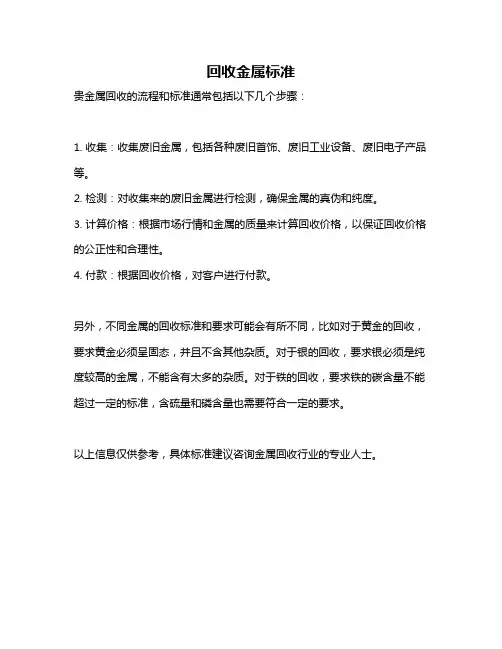 回收金属标准

贵金属回收的流程和标准通常包括以下几个步骤：

1. 收集：收集废旧金属，包括各种废旧首饰、废旧工业设备、废旧电子产品等。

2. 检测：对收集来的废旧金属进行检测，确保金属的真伪和纯度。

3. 计算价格：根据市场行情和金属的质量来计算回收价格，以保证回收价格的公正性和合理性。

4. 付款：根据回收价格，对客户进行付款。

另外，不同金属的回收标准和要求可能会有所不同，比如对于黄金的回收，要求黄金必须呈固态，并且不含其他杂质。对于银的回收，要求银必须是纯度较高的金属，不能含有太多的杂质。对于铁的回收，要求铁的碳含量不能超过一定的标准，含硫量和磷含量也需要符合一定的要求。

以上信息仅供参考，具体标准建议咨询金属回收行业的专业人士。